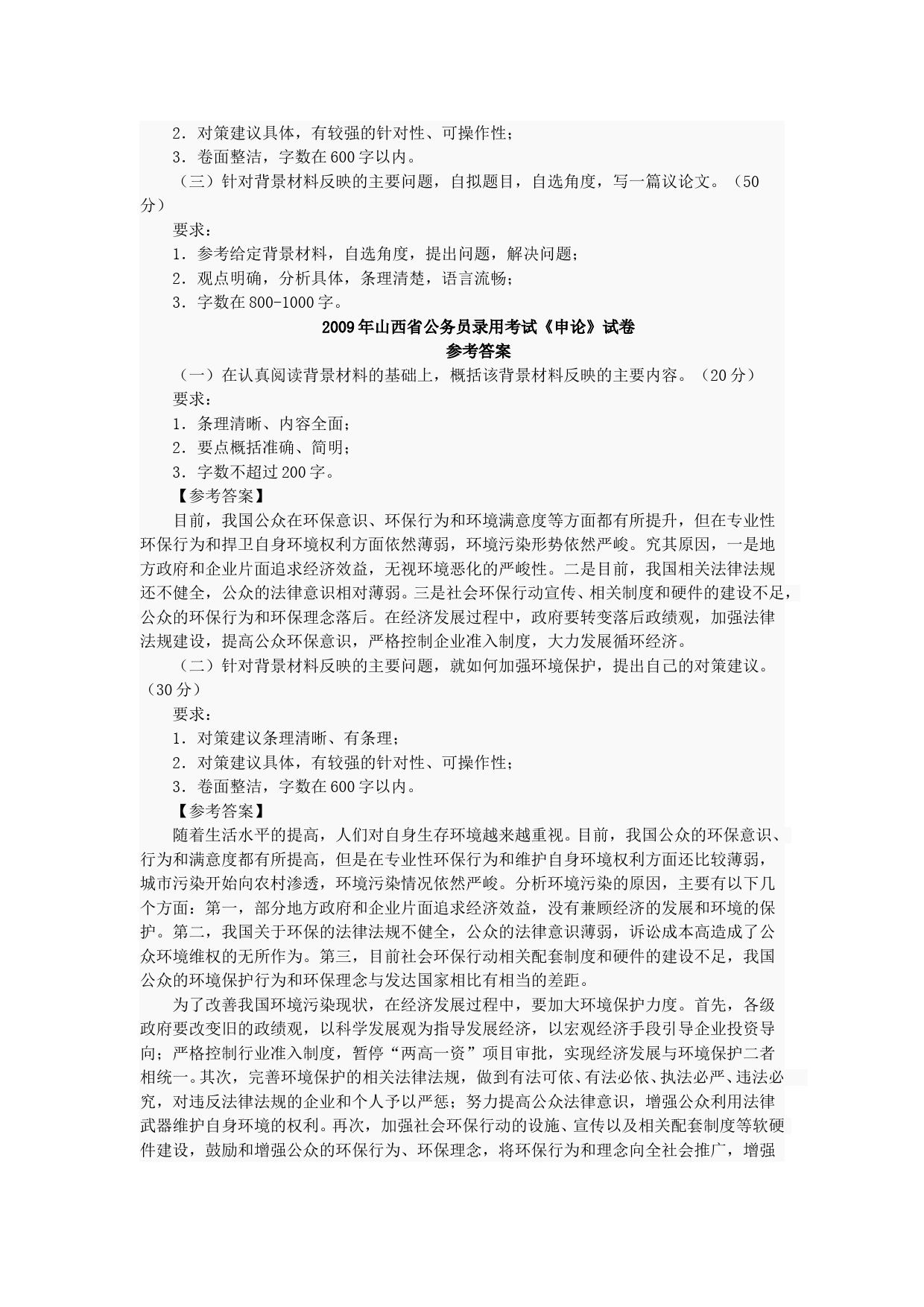 2．对策建议具体，有较强的针对性、可操作性；

3．卷面整洁，字数在600字以内。

（三）针对背景材料反映的主要问题，自拟题目，自选角度，写一篇议论文。（50分）

要求：

1．参考给定背景材料，自选角度，提出问题，解决问题；

2．观点明确，分析具体，条理清楚，语言流畅；

3．字数在800-1000字。

2009年山西省公务员录用考试《申论》试卷

参考答案

（一）在认真阅读背景材料的基础上，概括该背景材料反映的主要内容。（20分）

要求：

1．条理清晰、内容全面；

2．要点概括准确、简明；

3．字数不超过200字。

【参考答案】

目前，我国公众在环保意识、环保行为和环境满意度等方面都有所提升，但在专业性环保行为和捍卫自身环境权利方面依然薄弱，环境污染形势依然严峻。究其原因，一是地方政府和企业片面追求经济效益，无视环境恶化的严峻性。二是目前，我国相关法律法规还不健全，公众的法律意识相对薄弱。三是社会环保行动宣传、相关制度和硬件的建设不足，公众的环保行为和环保理念落后。在经济发展过程中，政府要转变落后政绩观，加强法律法规建设，提高公众环保意识，严格控制企业准入制度，大力发展循环经济。

（二）针对背景材料反映的主要问题，就如何加强环境保护，提出自己的对策建议。（30分）

要求：

1．对策建议条理清晰、有条理；

2．对策建议具体，有较强的针对性、可操作性；

3．卷面整洁，字数在600字以内。

【参考答案】

随着生活水平的提高，人们对自身生存环境越来越重视。目前，我国公众的环保意识、行为和满意度都有所提高，但是在专业性环保行为和维护自身环境权利方面还比较薄弱，城市污染开始向农村渗透，环境污染情况依然严峻。分析环境污染的原因，主要有以下几个方面：第一，部分地方政府和企业片面追求经济效益，没有兼顾经济的发展和环境的保护。第二，我国关于环保的法律法规不健全，公众的法律意识薄弱，诉讼成本高造成了公众环境维权的无所作为。第三，目前社会环保行动相关配套制度和硬件的建设不足，我国公众的环境保护行为和环保理念与发达国家相比有相当的差距。

为了改善我国环境污染现状，在经济发展过程中，要加大环境保护力度。首先，各级政府要改变旧的政绩观，以科学发展观为指导发展经济，以宏观经济手段引导企业投资导向；严格控制行业准入制度，暂停“两高一资”项目审批，实现经济发展与环境保护二者相统一。其次，完善环境保护的相关法律法规，做到有法可依、有法必依、执法必严、违法必究，对违反法律法规的企业和个人予以严惩；努力提高公众法律意识，增强公众利用法律武器维护自身环境的权利。再次，加强社会环保行动的设施、宣传以及相关配套制度等软硬件建设，鼓励和增强公众的环保行为、环保理念，将环保行为和理念向全社会推广，增强